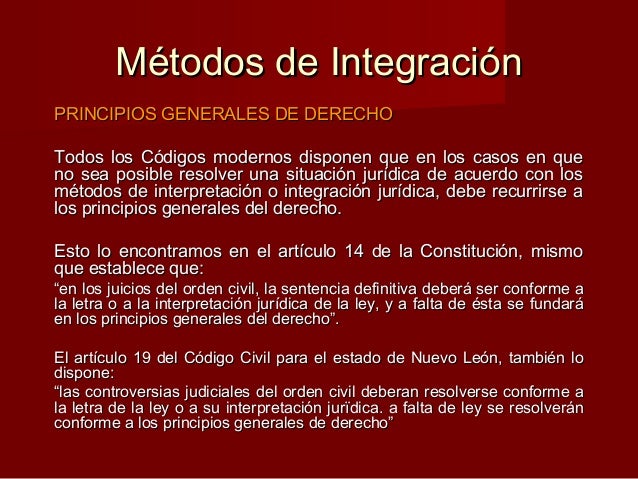 Métodos de Integración

PRINCIPIOS GENERALES DE DERECHO

Todos los Códigos modernos disponen que en los casos en que no sea posible resolver una situación jurídica de acuerdo con los métodos de interpretación o integración jurídica, debe recurrirse a los principios generales del derecho.

Esto lo encontramos en el artículo 14 de la Constitución, mismo que establece que:

“en los juicios del orden civil, la sentencia definitiva deberá ser conforme a la letra o a la interpretación jurídica de la ley, y a falta de ésta se fundará en los principios generales del derecho”.

El artículo 19 del Código Civil para el estado de Nuevo León, también lo dispone:

“las controversias judiciales del orden civil deberan resolverse conforme a la letra de la ley o a su interpretación jurïdica. a falta de ley se resolverán conforme a los principios generales de derecho”